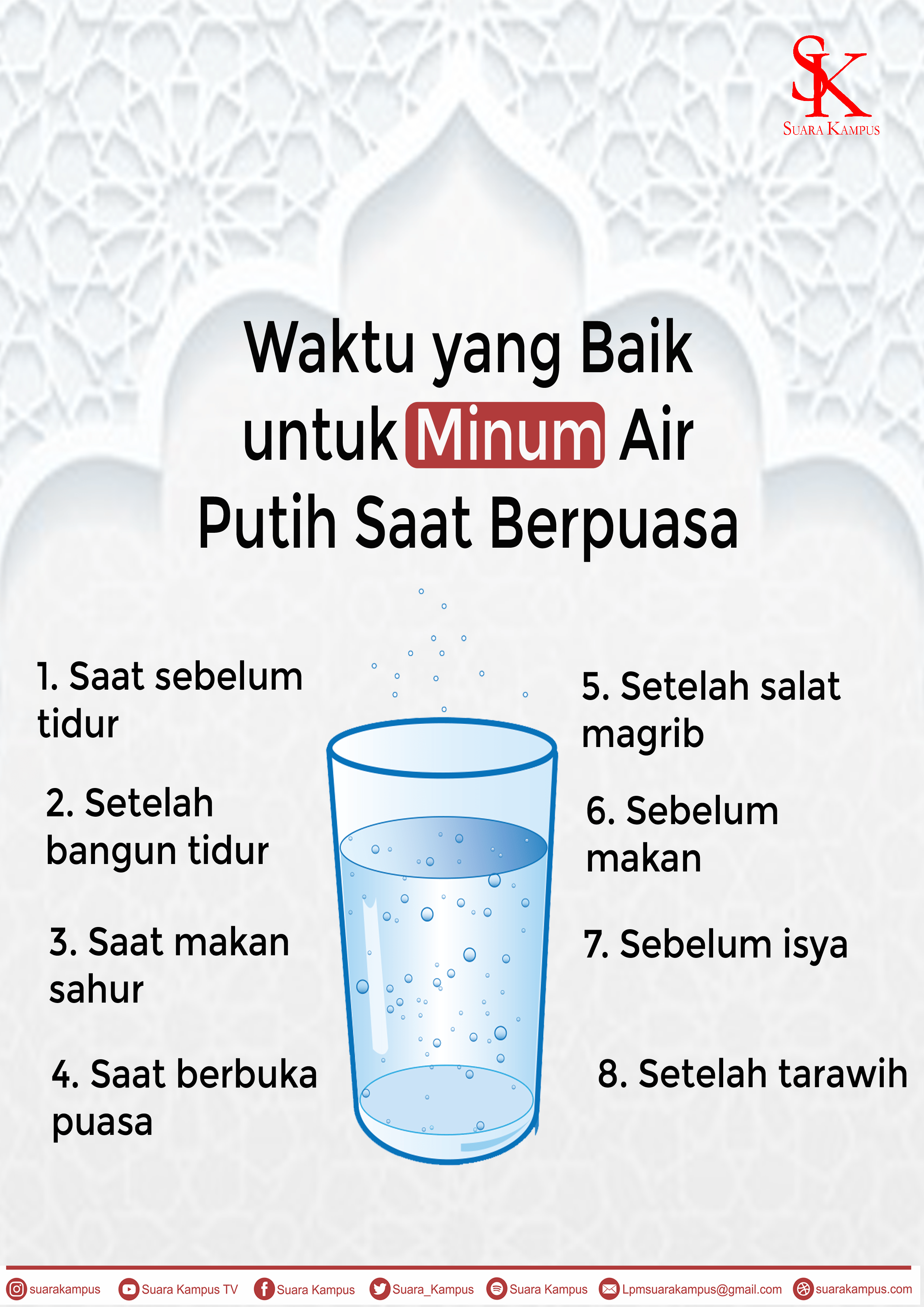 SK
SUARA KAMPUS

Waktu yang Baik untuk Minum Air Putih Saat Berpuasa

1. Saat sebelum tidur

2. Setelah bangun tidur

3. Saat makan sahur

4. Saat berbuka puasa

5. Setelah salat magrib

6. Sebelum makan

7. Sebelum isya

8. Setelah tarawih

suarakampus Suara Kampus TV Suara Kampus Suara_Kampus Suara Kampus Lpmsuarakampus@gmail.com suarakampus.com